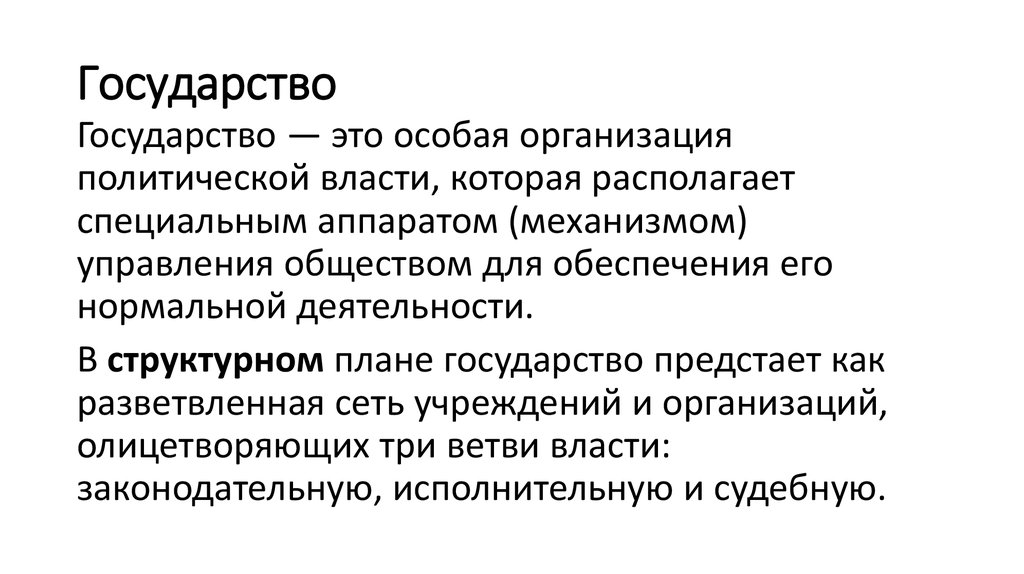 Государство

Государство — это особая организация политической власти, которая располагает специальным аппаратом (механизмом) управления обществом для обеспечения его нормальной деятельности.

В структурном плане государство предстает как разветвленная сеть учреждений и организаций, олицетворяющих три ветви власти: законодательную, исполнительную и судебную.